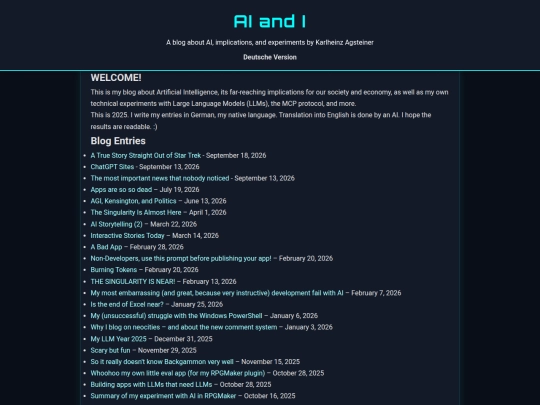 AI and I

A blog about AI, implications, and experiments by Karlheinz Agsteiner

Deutsche Version

WELCOME!

This is my blog about Artificial Intelligence, its far-reaching implications for our society and economy, as well as my own technical experiments with Large Language Models (LLMs), the MCP protocol, and more.
This is 2025. I write my entries in German, my native language. Translation into English is done by an AI. I hope the results are readable. :)

Blog Entries

- A True Story Straight Out of Star Trek - September 18, 2026
- ChatGPT Sites - September 13, 2026
- The most important news that nobody noticed - September 13, 2026
- Apps are so so dead – July 19, 2026
- AGI, Kensington, and Politics – June 13, 2026
- The Singularity Is Almost Here – April 1, 2026
- AI Storytelling (2) – March 22, 2026
- Interactive Stories Today – March 14, 2026
- A Bad App – February 28, 2026
- Non-Developers, use this prompt before publishing your app! – February 20, 2026
- Burning Tokens – February 20, 2026
- THE SINGULARITY IS NEAR! – February 13, 2026
- My most embarrassing (and great, because very instructive) development fail with AI – February 7, 2026
- Is the end of Excel near? – January 25, 2026
- My (unsuccessful) struggle with the Windows PowerShell – January 6, 2026
- Why I blog on neocities – and about the new comment system – January 3, 2026
- My LLM Year 2025 – December 31, 2025
- Scary but fun – November 29, 2025
- So it really doesn't know Backgammon very well – November 15, 2025
- Whoohoo my own little eval app (for my RPGMaker plugin) – October 28, 2025
- Building apps with LLMs that need LLMs – October 28, 2025
- Summary of my experiment with AI in RPGMaker – October 16, 2025